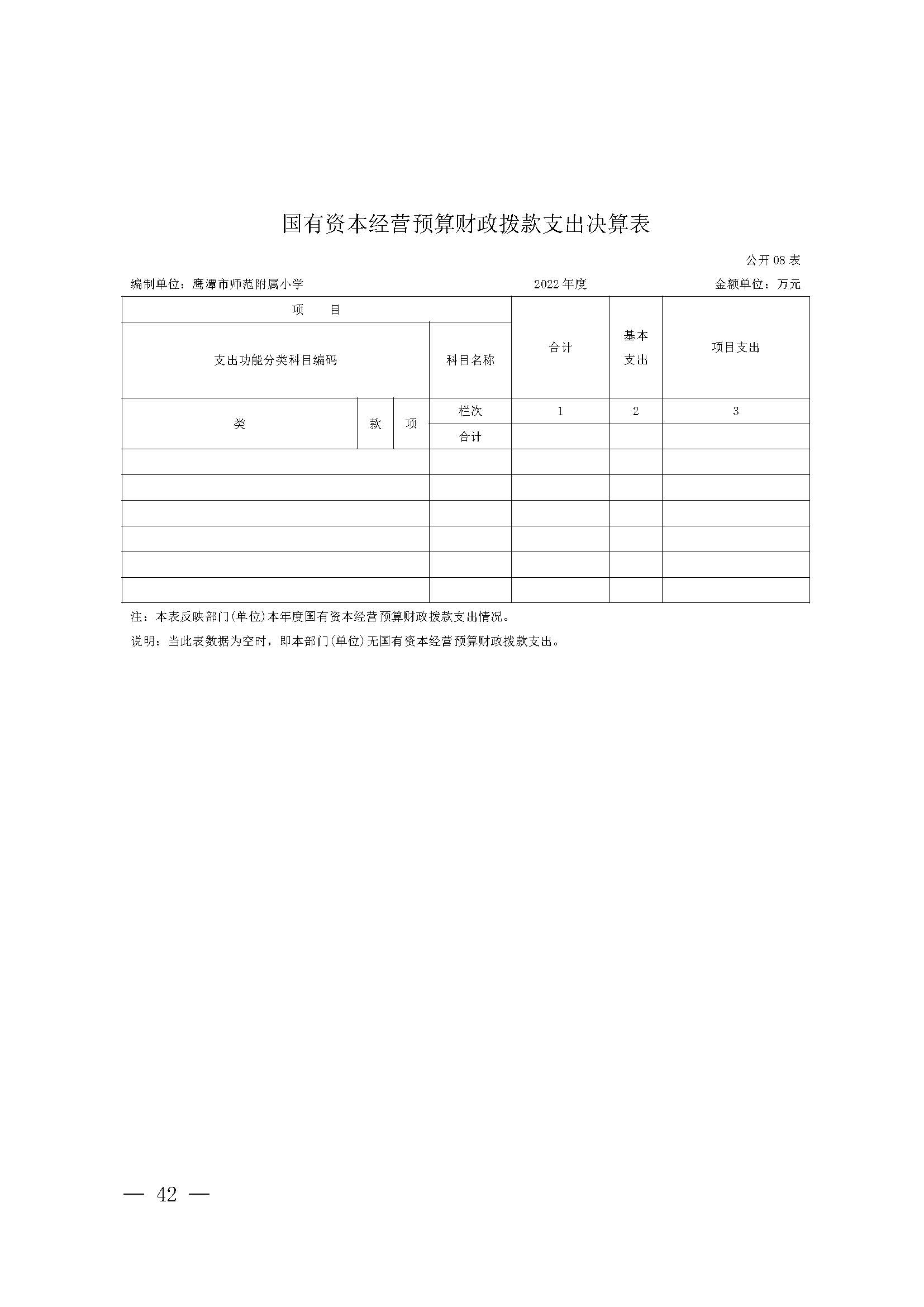 国有资本经营预算财政拨款支出决算表

公开08表

编制单位：鹰潭市师范附属小学 2022年度 金额单位：万元

| 项 目 | | | | 合计 | 基本支出 | 项目支出 |
|---|---|---|---|---|---|---|
| 支出功能分类科目编码 | | | 科目名称 | | | |
| 类 | 款 | 项 | 栏次 | 1 | 2 | 3 |
| | | | 合计 | | | |
| | | | | | | |
| | | | | | | |
| | | | | | | |
| | | | | | | |
| | | | | | | |
| | | | | | | |

注：本表反映部门(单位)本年度国有资本经营预算财政拨款支出情况。

说明：当此表数据为空时，即本部门(单位)无国有资本经营预算财政拨款支出。

— 42 —